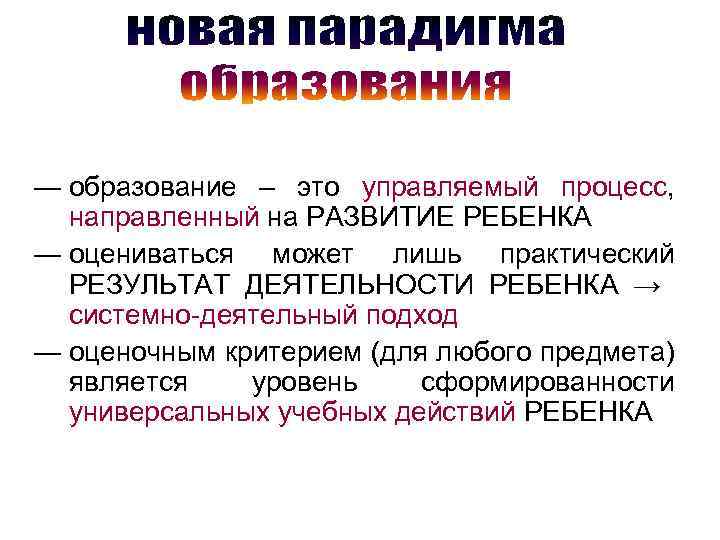 новая парадигма образования

— образование – это управляемый процесс, направленный на РАЗВИТИЕ РЕБЕНКА

— оцениваться может лишь практический РЕЗУЛЬТАТ ДЕЯТЕЛЬНОСТИ РЕБЕНКА → системно-деятельный подход

— оценочным критерием (для любого предмета) является уровень сформированности универсальных учебных действий РЕБЕНКА